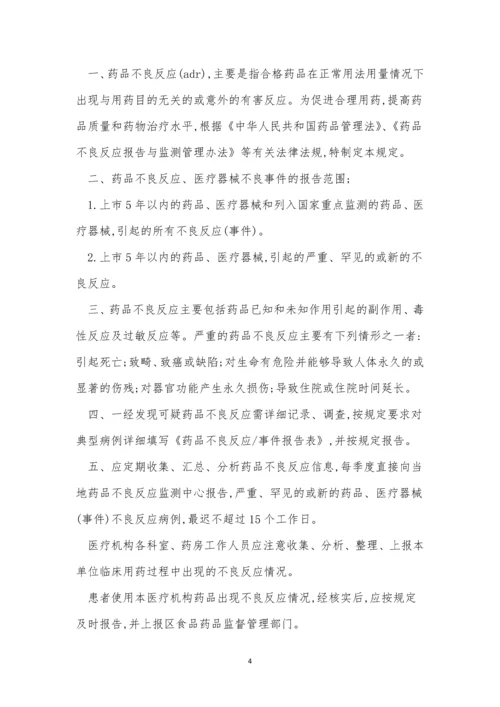 一、药品不良反应(adr),主要是指合格药品在正常用法用量情况下出现与用药目的无关的或意外的有害反应。为促进合理用药,提高药品质量和药物治疗水平,根据《中华人民共和国药品管理法》、《药品不良反应报告与监测管理办法》等有关法律法规,特制定本规定。

二、药品不良反应、医疗器械不良事件的报告范围:

1.上市5年以内的药品、医疗器械和列入国家重点监测的药品、医疗器械,引起的所有不良反应(事件)。

2.上市5年以内的药品、医疗器械,引起的严重、罕见的或新的不良反应。

三、药品不良反应主要包括药品已知和未知作用引起的副作用、毒性反应及过敏反应等。严重的药品不良反应主要有下列情形之一者:引起死亡;致畸、致癌或缺陷;对生命有危险并能够导致人体永久的或显著的伤残;对器官功能产生永久损伤;导致住院或住院时间延长。

四、一经发现可疑药品不良反应需详细记录、调查,按规定要求对典型病例详细填写《药品不良反应/事件报告表》,并按规定报告。

五、应定期收集、汇总、分析药品不良反应信息,每季度直接向当地药品不良反应监测中心报告,严重、罕见的或新的药品、医疗器械(事件)不良反应病例,最迟不超过15个工作日。

医疗机构各科室、药房工作人员应注意收集、分析、整理、上报本单位临床用药过程中出现的不良反应情况。

患者使用本医疗机构药品出现不良反应情况,经核实后,应按规定及时报告,并上报区食品药品监督管理部门。

4